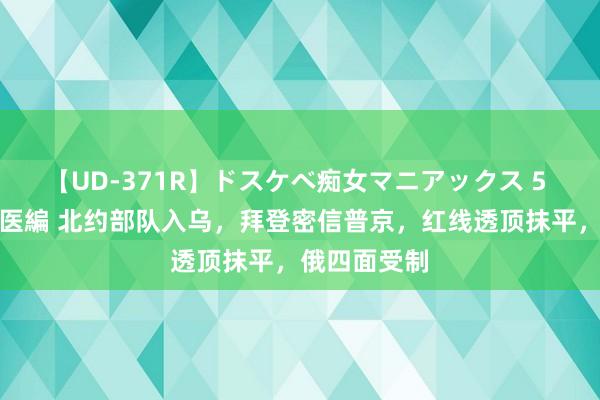 【UD-371R】ドスケベ痴女マニアックス 5 医編 北约部队入乌，拜登密信普京，红线透顶抹平，透顶抹平，俄四面受制